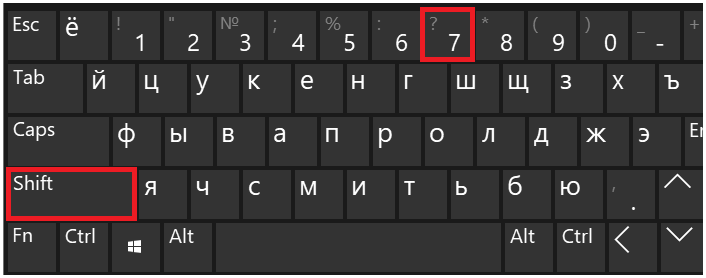 Esc ё ! 1 " 2 № 3 ; 4 % 5 : 6 ? 7 * 8 ( 9 ) 0 _ -

Tab й ц у к е н г ш щ з х ъ

Caps ф ы в а п р о л д ж э En

Shift я ч с м и т ь б ю , .

Fn Ctrl Alt Alt Ctrl